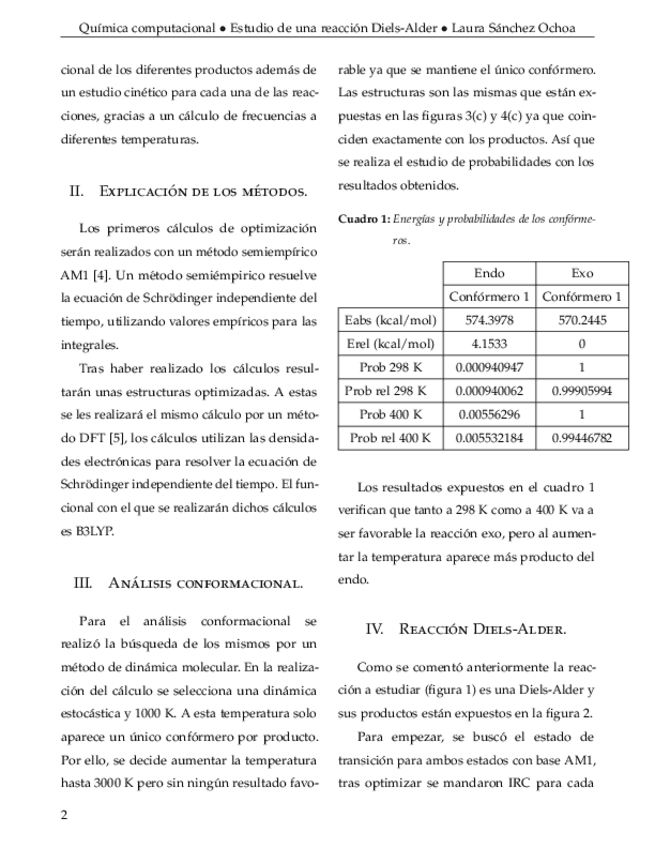 Química computacional • Estudio de una reacción Diels-Alder • Laura Sánchez Ochoa

cional de los diferentes productos además de un estudio cinético para cada una de las reacciones, gracias a un cálculo de frecuencias a diferentes temperaturas.

II. Explicación de los métodos.

Los primeros cálculos de optimización serán realizados con un método semiempírico AM1 [4]. Un método semiémpirico resuelve la ecuación de Schrödinger independiente del tiempo, utilizando valores empíricos para las integrales.

Tras haber realizado los cálculos resultarán unas estructuras optimizadas. A estas se les realizará el mismo cálculo por un método DFT [5], los cálculos utilizan las densidades electrónicas para resolver la ecuación de Schrödinger independiente del tiempo. El funcional con el que se realizarán dichos cálculos es B3LYP.

III. Análisis conformacional.

Para el análisis conformacional se realizó la búsqueda de los mismos por un método de dinámica molecular. En la realización del cálculo se selecciona una dinámica estocástica y 1000 K. A esta temperatura solo aparece un único confórmero por producto. Por ello, se decide aumentar la temperatura hasta 3000 K pero sin ningún resultado favorable ya que se mantiene el único confórmero. Las estructuras son las mismas que están expuestas en las figuras 3(c) y 4(c) ya que coinciden exactamente con los productos. Así que se realiza el estudio de probabilidades con los resultados obtenidos.

Cuadro 1: Energías y probabilidades de los confórmeros.

| | Endo | Exo |
|---|---|---|
| | Confórmero 1 | Confórmero 1 |
| Eabs (kcal/mol) | 574.3978 | 570.2445 |
| Erel (kcal/mol) | 4.1533 | 0 |
| Prob 298 K | 0.000940947 | 1 |
| Prob rel 298 K | 0.000940062 | 0.99905994 |
| Prob 400 K | 0.00556296 | 1 |
| Prob rel 400 K | 0.005532184 | 0.99446782 |

Los resultados expuestos en el cuadro 1 verifican que tanto a 298 K como a 400 K va a ser favorable la reacción exo, pero al aumentar la temperatura aparece más producto del endo.

IV. Reacción Diels-Alder.

Como se comentó anteriormente la reacción a estudiar (figura 1) es una Diels-Alder y sus productos están expuestos en la figura 2.

Para empezar, se buscó el estado de transición para ambos estados con base AM1, tras optimizar se mandaron IRC para cada

2